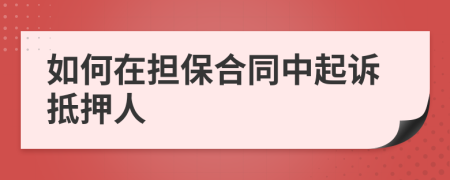 如何在担保合同中起诉抵押人